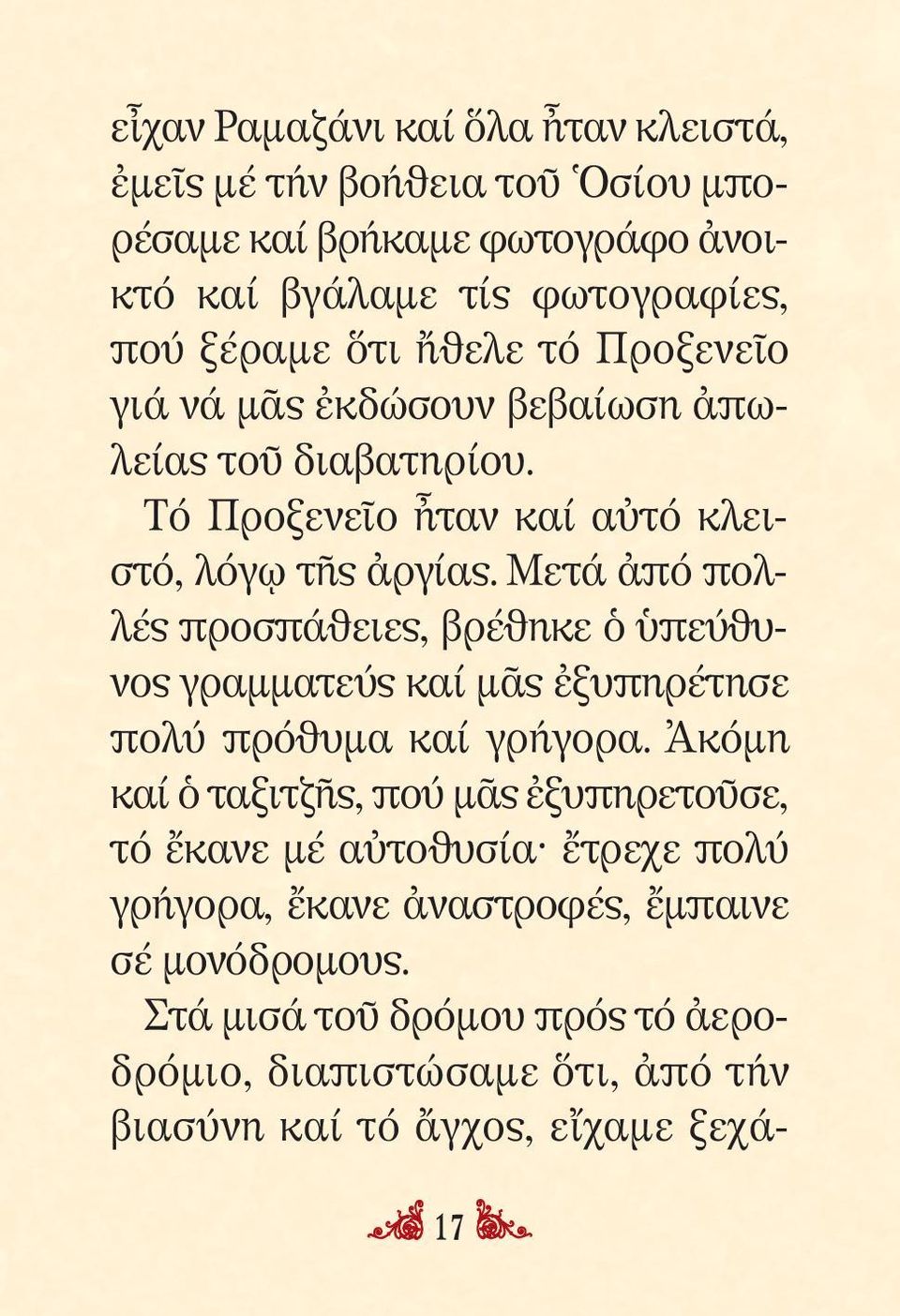 εἶχαν Ραμαζάνι καί ὅλα ἦταν κλειστά, ἐμεῖς μέ τήν βοήθεια τοῦ Ὁσίου μπορέσαμε καί βρήκαμε φωτογράφο ἀνοικτό καί βγάλαμε τίς φωτογραφίες, πού ξέραμε ὅτι ἤθελε τό Προξενεῖο γιά νά μᾶς ἐκδώσουν βεβαίωση ἀπωλείας τοῦ διαβατηρίου.

Τό Προξενεῖο ἦταν καί αὐτό κλειστό, λόγῳ τῆς ἀργίας. Μετά ἀπό πολλές προσπάθειες, βρέθηκε ὁ ὑπεύθυνος γραμματεύς καί μᾶς ἐξυπηρέτησε πολύ πρόθυμα καί γρήγορα. Ἀκόμη καί ὁ ταξιτζῆς, πού μᾶς ἐξυπηρετοῦσε, τό ἔκανε μέ αὐτοθυσία· ἔτρεχε πολύ γρήγορα, ἔκανε ἀναστροφές, ἔμπαινε σέ μονόδρομους.

Στά μισά τοῦ δρόμου πρός τό ἀεροδρόμιο, διαπιστώσαμε ὅτι, ἀπό τήν βιασύνη καί τό ἄγχος, εἴχαμε ξεχά-

17